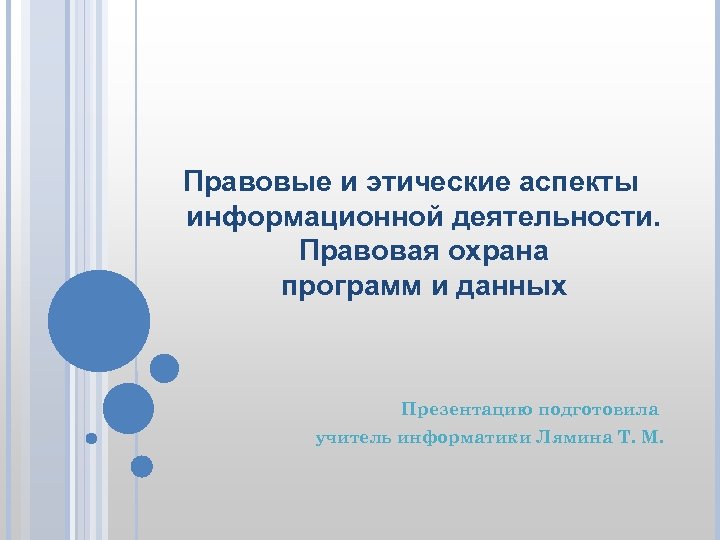 Правовые и этические аспекты информационной деятельности. Правовая охрана программ и данных

Презентацию подготовила
учитель информатики Лямина Т. М.